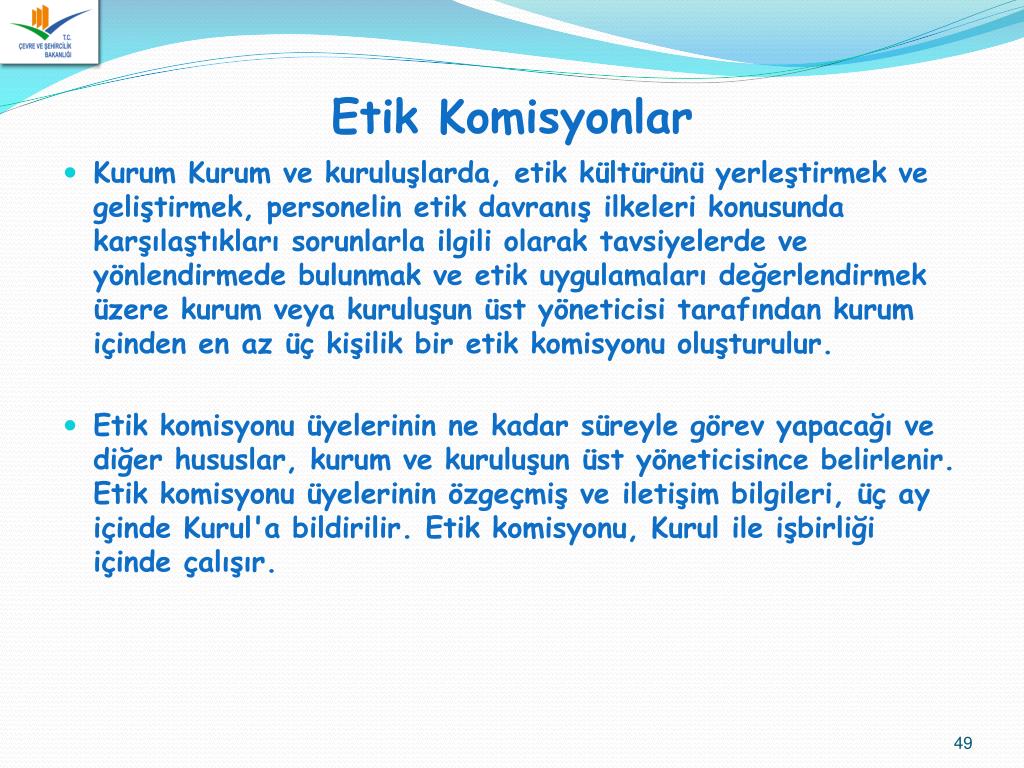 T.C.
ÇEVRE VE ŞEHİRCİLİK BAKANLIĞI

Etik Komisyonlar

Kurum Kurum ve kuruluşlarda, etik kültürünü yerleştirmek ve geliştirmek, personelin etik davranış ilkeleri konusunda karşılaştıkları sorunlarla ilgili olarak tavsiyelerde ve yönlendirmede bulunmak ve etik uygulamaları değerlendirmek üzere kurum veya kuruluşun üst yöneticisi tarafından kurum içinden en az üç kişilik bir etik komisyonu oluşturulur.

Etik komisyonu üyelerinin ne kadar süreyle görev yapacağı ve diğer hususlar, kurum ve kuruluşun üst yöneticisince belirlenir. Etik komisyonu üyelerinin özgeçmiş ve iletişim bilgileri, üç ay içinde Kurul'a bildirilir. Etik komisyonu, Kurul ile işbirliği içinde çalışır.

49